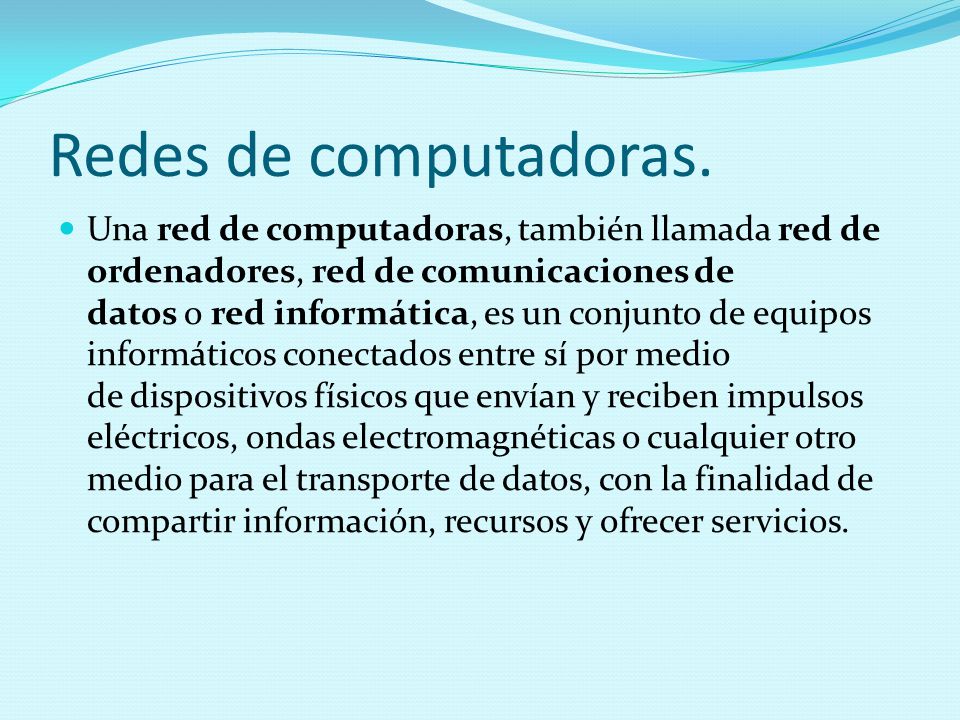 Redes de computadoras.

Una red de computadoras, también llamada red de ordenadores, red de comunicaciones de datos o red informática, es un conjunto de equipos informáticos conectados entre sí por medio de dispositivos físicos que envían y reciben impulsos eléctricos, ondas electromagnéticas o cualquier otro medio para el transporte de datos, con la finalidad de compartir información, recursos y ofrecer servicios.